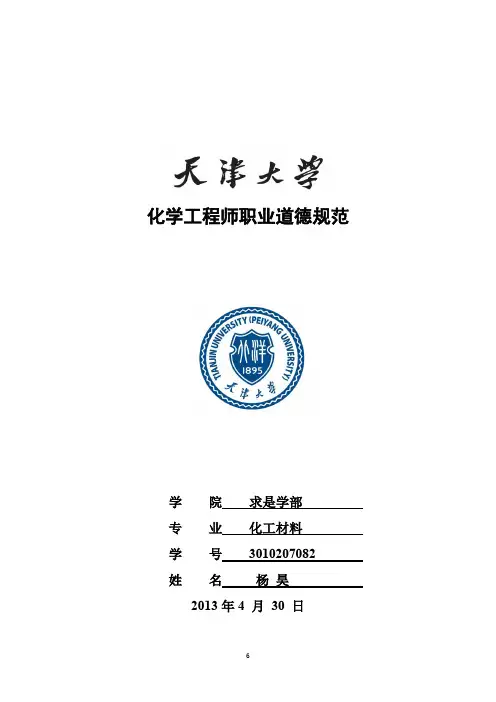 天津大学

化学工程师职业道德规范

TIANJIN UNIVERSITY (PEIYANG UNIVERSITY)
北洋
1895
天津大学

学　　院　求是学部

专　　业　化工材料

学　　号　3010207082

姓　　名　杨 昊

2013 年 4 月 30 日

6